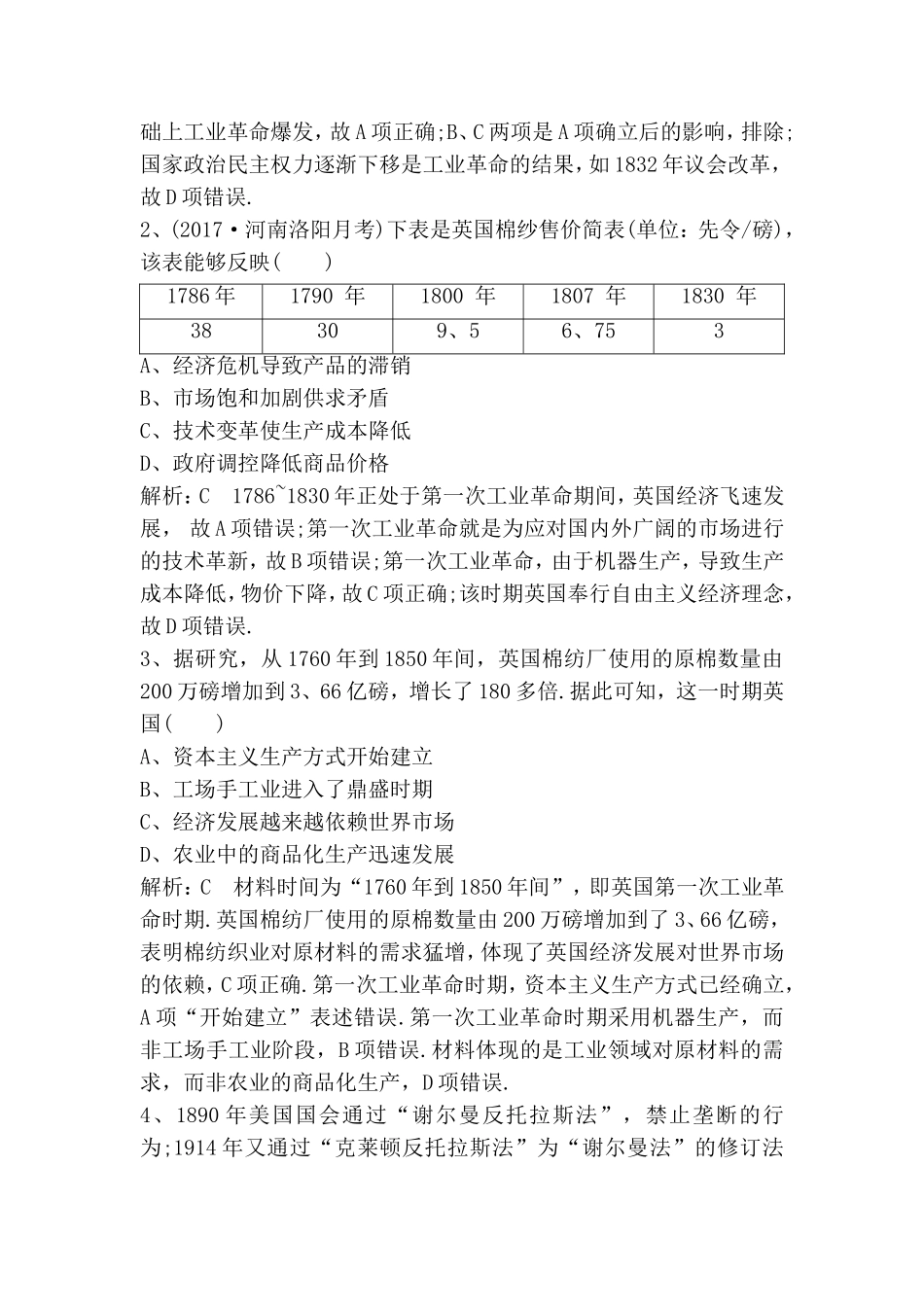 础上工业革命爆发，故A项正确;B、C两项是A项确立后的影响，排除;国家政治民主权力逐渐下移是工业革命的结果，如1832年议会改革，故D项错误.

2、(2017·河南洛阳月考)下表是英国棉纱售价简表(单位：先令/磅)，该表能够反映(　　)

| 1786年 | 1790 年 | 1800 年 | 1807 年 | 1830 年 |
|---|---|---|---|---|
| 38 | 30 | 9、5 | 6、75 | 3 |

A、经济危机导致产品的滞销
B、市场饱和加剧供求矛盾
C、技术变革使生产成本降低
D、政府调控降低商品价格
解析:C　1786~1830年正处于第一次工业革命期间，英国经济飞速发展， 故A项错误;第一次工业革命就是为应对国内外广阔的市场进行的技术革新，故B项错误;第一次工业革命，由于机器生产，导致生产成本降低，物价下降，故C项正确;该时期英国奉行自由主义经济理念，故D项错误.

3、据研究，从1760年到1850年间，英国棉纺厂使用的原棉数量由200万磅增加到3、66亿磅，增长了180多倍.据此可知，这一时期英国(　　)
A、资本主义生产方式开始建立
B、工场手工业进入了鼎盛时期
C、经济发展越来越依赖世界市场
D、农业中的商品化生产迅速发展
解析:C　材料时间为“1760年到1850年间”，即英国第一次工业革命时期.英国棉纺厂使用的原棉数量由200万磅增加到了3、66亿磅，表明棉纺织业对原材料的需求猛增，体现了英国经济发展对世界市场的依赖，C项正确.第一次工业革命时期，资本主义生产方式已经确立，A项“开始建立”表述错误.第一次工业革命时期采用机器生产，而非工场手工业阶段，B项错误.材料体现的是工业领域对原材料的需求，而非农业的商品化生产，D项错误.

4、1890年美国国会通过“谢尔曼反托拉斯法”，禁止垄断的行为;1914年又通过“克莱顿反托拉斯法”为“谢尔曼法”的修订法